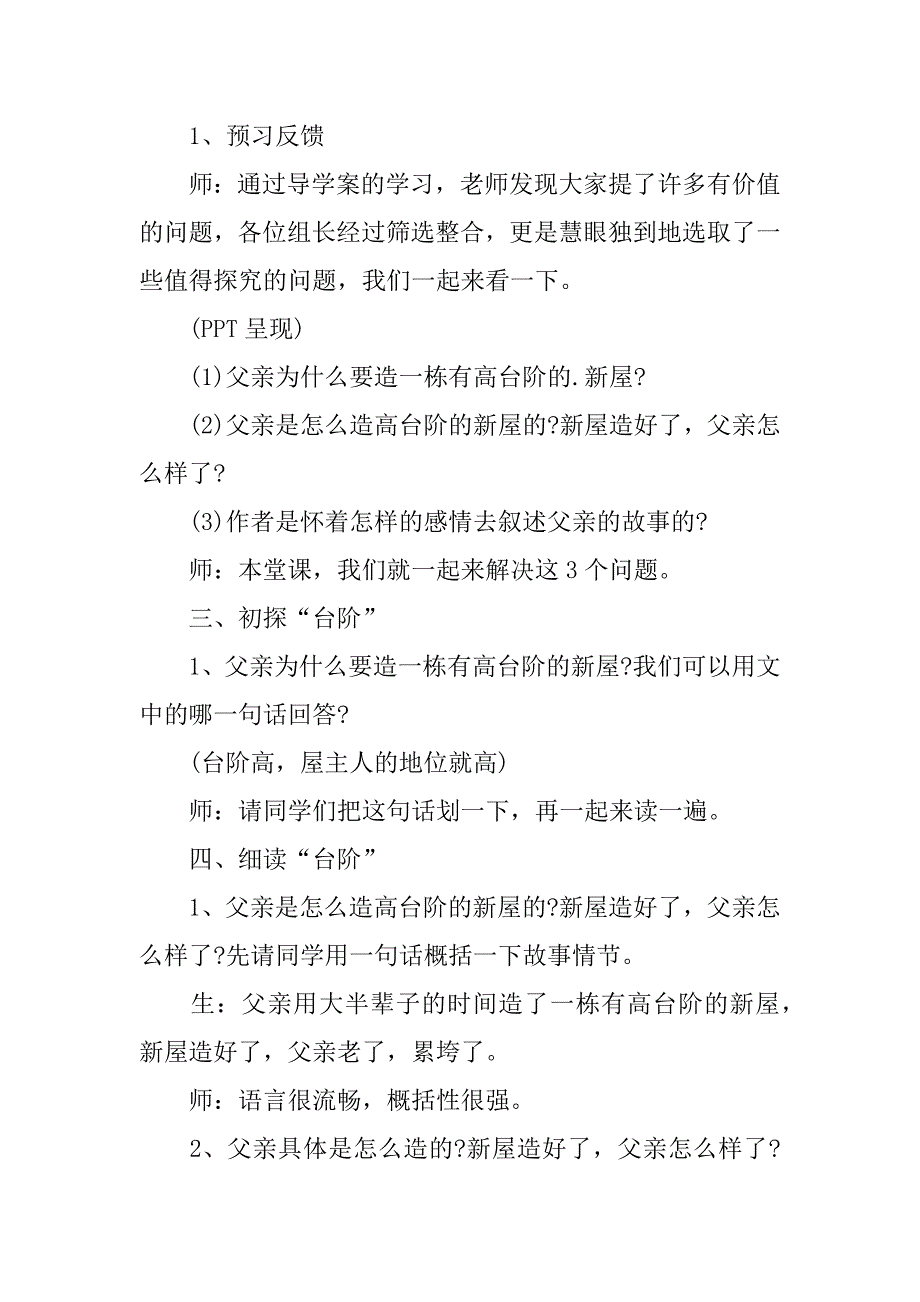 1、预习反馈

师：通过导学案的学习，老师发现大家提了许多有价值的问题，各位组长经过筛选整合，更是慧眼独到地选取了一些值得探究的问题，我们一起来看一下。

(PPT 呈现)

(1)父亲为什么要造一栋有高台阶的.新屋?

(2)父亲是怎么造高台阶的新屋的?新屋造好了，父亲怎么样了?

(3)作者是怀着怎样的感情去叙述父亲的故事的?

师：本堂课，我们就一起来解决这 3 个问题。

三、初探“台阶”

1、父亲为什么要造一栋有高台阶的新屋?我们可以用文中的哪一句话回答?

(台阶高，屋主人的地位就高)

师：请同学们把这句话划一下，再一起来读一遍。

四、细读“台阶”

1、父亲是怎么造高台阶的新屋的?新屋造好了，父亲怎么样了?先请同学用一句话概括一下故事情节。

生：父亲用大半辈子的时间造了一栋有高台阶的新屋，新屋造好了，父亲老了，累垮了。

师：语言很流畅，概括性很强。

2、父亲具体是怎么造的?新屋造好了，父亲怎么样了?